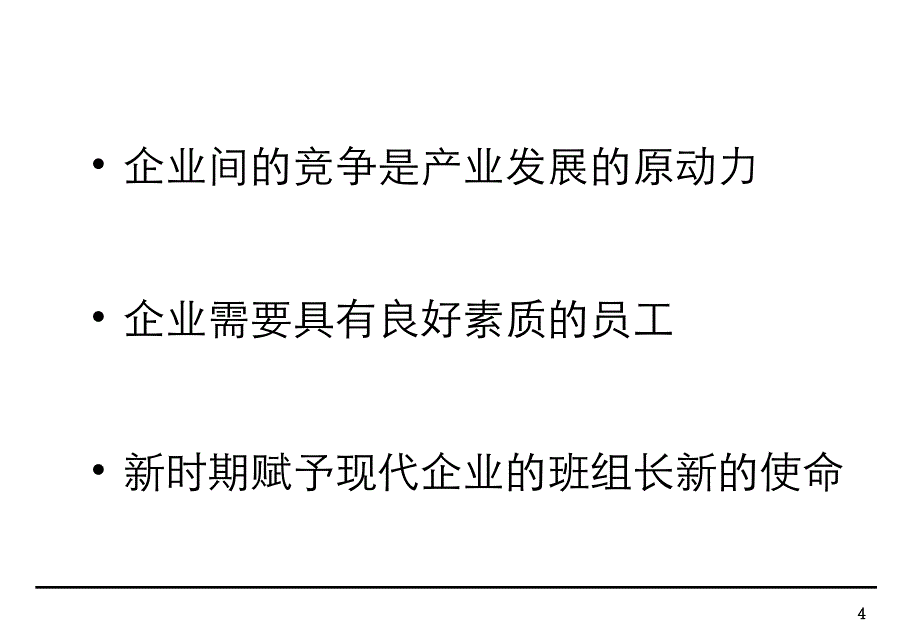 • 企业间的竞争是产业发展的原动力

• 企业需要具有良好素质的员工

• 新时期赋予现代企业的班组长新的使命

4